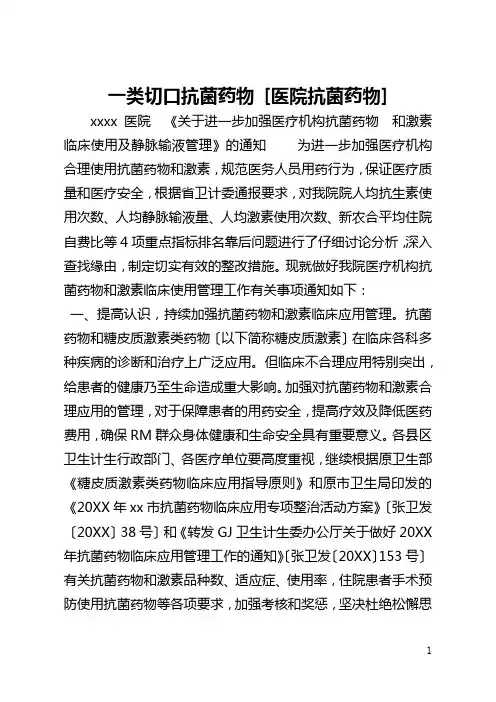 一类切口抗菌药物 [医院抗菌药物]

xxxx 医院 《关于进一步加强医疗机构抗菌药物 和激素临床使用及静脉输液管理》的通知 为进一步加强医疗机构合理使用抗菌药物和激素，规范医务人员用药行为，保证医疗质量和医疗安全，根据省卫计委通报要求，对我院院人均抗生素使用次数、人均静脉输液量、人均激素使用次数、新农合平均住院自费比等 4 项重点指标排名靠后问题进行了仔细讨论分析，深入查找缘由，制定切实有效的整改措施。现就做好我院医疗机构抗菌药物和激素临床使用管理工作有关事项通知如下：

一、提高认识，持续加强抗菌药物和激素临床应用管理。抗菌药物和糖皮质激素类药物〔以下简称糖皮质激素〕在临床各科多种疾病的诊断和治疗上广泛应用。但临床不合理应用特别突出，给患者的健康乃至生命造成重大影响。加强对抗菌药物和激素合理应用的管理，对于保障患者的用药安全，提高疗效及降低医药费用，确保 RM 群众身体健康和生命安全具有重要意义。各县区卫生计生行政部门、各医疗单位要高度重视，继续根据原卫生部《糖皮质激素类药物临床应用指导原则》和原市卫生局印发的《20XX 年 xx 市抗菌药物临床应用专项整治活动方案》〔张卫发〔20XX〕38 号〕和《转发 GJ 卫生计生委办公厅关于做好 20XX 年抗菌药物临床应用管理工作的通知》〔张卫发〔20XX〕153 号〕有关抗菌药物和激素品种数、适应症、使用率，住院患者手术预防使用抗菌药物等各项要求，加强考核和奖惩，坚决杜绝松懈思

1